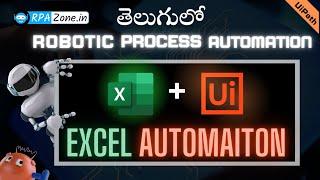 RPAZone.in
తెలుగులో
UiPath
ROBOTIC PROCESS AUTOMATION
X
+
Ui
EXCEL AUTOMAITON